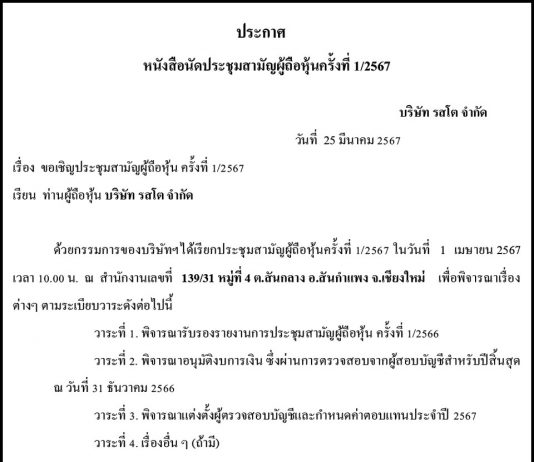 ประกาศ
หนังสือนัดประชุมสามัญผู้ถือหุ้นครั้งที่ 1/2567

บริษัท รสโต จำกัด
วันที่ 25 มีนาคม 2567

เรื่อง ขอเชิญประชุมสามัญผู้ถือหุ้น ครั้งที่ 1/2567
เรียน ท่านผู้ถือหุ้น บริษัท รสโต จำกัด

ด้วยกรรมการของบริษัทฯได้เรียกประชุมสามัญผู้ถือหุ้นครั้งที่ 1/2567 ในวันที่ 1 เมษายน 2567 เวลา 10.00 น. ณ สำนักงานเลขที่ 139/31 หมู่ที่ 4 ต.สันกลาง อ.สันกำแพง จ.เชียงใหม่ เพื่อพิจารณาเรื่องต่างๆ ตามระเบียบวาระดังต่อไปนี้

วาระที่ 1. พิจารณารับรองรายงานการประชุมสามัญผู้ถือหุ้น ครั้งที่ 1/2566

วาระที่ 2. พิจารณาอนุมัติงบการเงิน ซึ่งผ่านการตรวจสอบจากผู้สอบบัญชีสำหรับปีสิ้นสุด ณ วันที่ 31 ธันวาคม 2566

วาระที่ 3. พิจารณาแต่งตั้งผู้ตรวจสอบบัญชีและกำหนดค่าตอบแทนประจำปี 2567

วาระที่ 4. เรื่องอื่น ๆ (ถ้ามี)